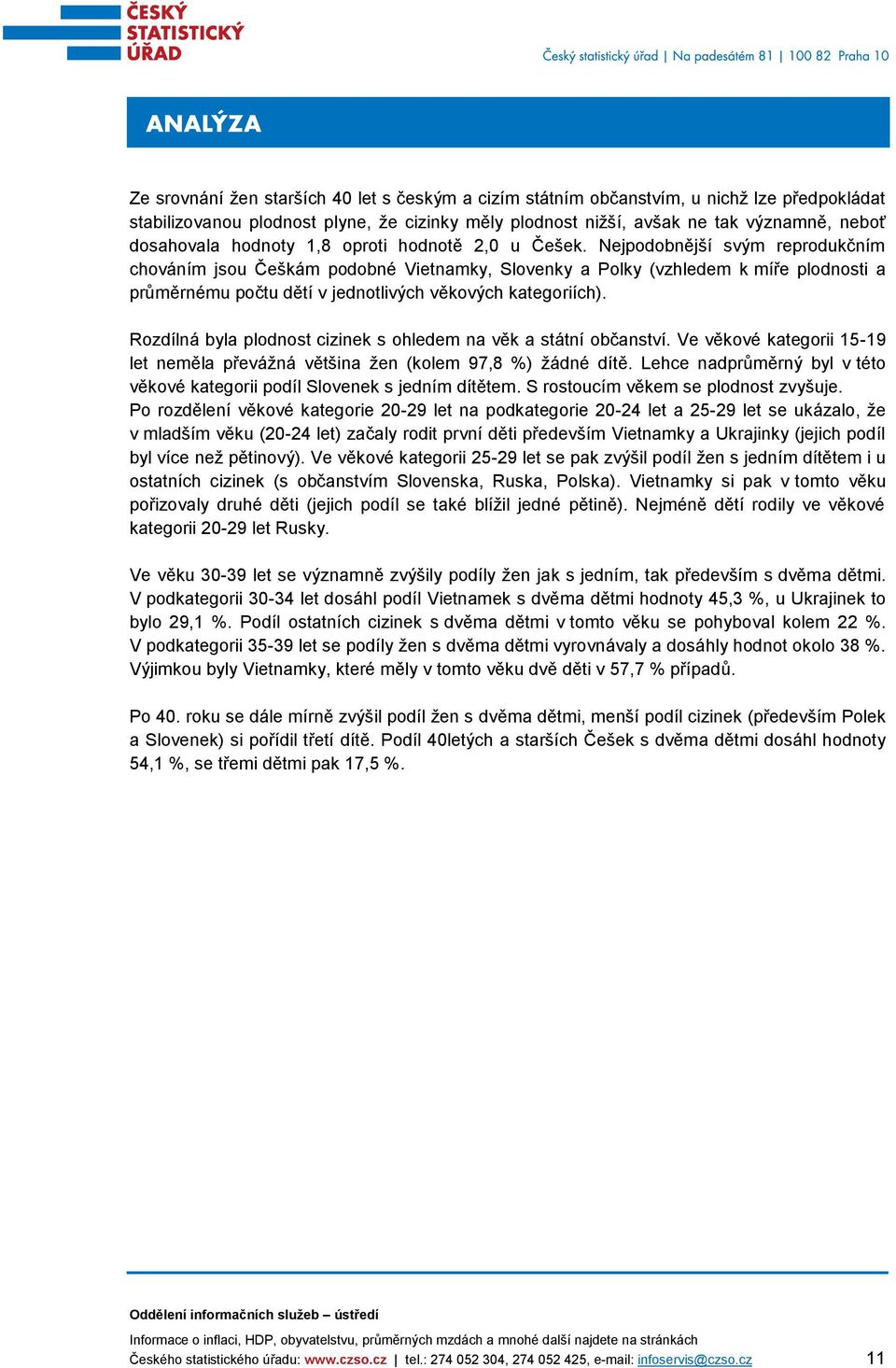 ČESKÝ STATISTICKÝ ÚŘAD

Český statistický úřad | Na padesátém 81 | 100 82 Praha 10

ANALÝZA

Ze srovnání žen starších 40 let s českým a cizím státním občanstvím, u nichž lze předpokládat stabilizovanou plodnost plyne, že cizinky měly plodnost nižší, avšak ne tak významně, neboť dosahovala hodnoty 1,8 oproti hodnotě 2,0 u Češek. Nejpodobnější svým reprodukčním chováním jsou Češkám podobné Vietnamky, Slovenky a Polky (vzhledem k míře plodnosti a průměrnému počtu dětí v jednotlivých věkových kategoriích).

Rozdílná byla plodnost cizinek s ohledem na věk a státní občanství. Ve věkové kategorii 15-19 let neměla převážná většina žen (kolem 97,8 %) žádné dítě. Lehce nadprůměrný byl v této věkové kategorii podíl Slovenek s jedním dítětem. S rostoucím věkem se plodnost zvyšuje. Po rozdělení věkové kategorie 20-29 let na podkategorie 20-24 let a 25-29 let se ukázalo, že v mladším věku (20-24 let) začaly rodit první děti především Vietnamky a Ukrajinky (jejich podíl byl více než pětinový). Ve věkové kategorii 25-29 let se pak zvýšil podíl žen s jedním dítětem i u ostatních cizinek (s občanstvím Slovenska, Ruska, Polska). Vietnamky si pak v tomto věku pořizovaly druhé děti (jejich podíl se také blížil jedné pětině). Nejméně dětí rodily ve věkové kategorii 20-29 let Rusky.

Ve věku 30-39 let se významně zvýšily podíly žen jak s jedním, tak především s dvěma dětmi. V podkategorii 30-34 let dosáhl podíl Vietnamek s dvěma dětmi hodnoty 45,3 %, u Ukrajinek to bylo 29,1 %. Podíl ostatních cizinek s dvěma dětmi v tomto věku se pohyboval kolem 22 %. V podkategorii 35-39 let se podíly žen s dvěma dětmi vyrovnávaly a dosáhly hodnot okolo 38 %. Výjimkou byly Vietnamky, které měly v tomto věku dvě děti v 57,7 % případů.

Po 40. roku se dále mírně zvýšil podíl žen s dvěma dětmi, menší podíl cizinek (především Polek a Slovenek) si pořídil třetí dítě. Podíl 40letých a starších Češek s dvěma dětmi dosáhl hodnoty 54,1 %, se třemi dětmi pak 17,5 %.

Oddělení informačních služeb – ústředí
Informace o inflaci, HDP, obyvatelstvu, průměrných mzdách a mnohé další najdete na stránkách Českého statistického úřadu: www.czso.cz | tel.: 274 052 304, 274 052 425, e-mail: infoservis@czso.cz

11